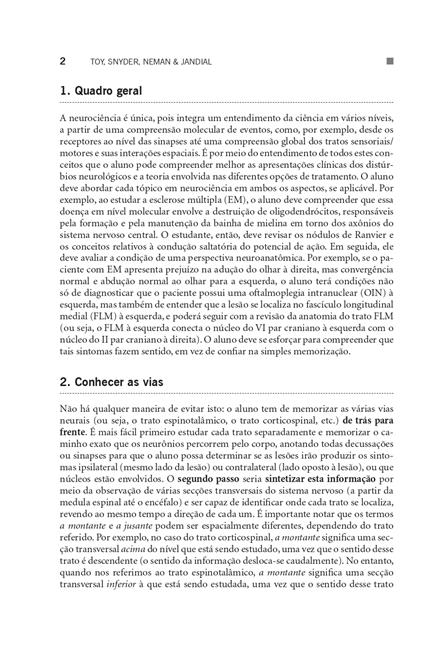 2 TOY, SNYDER, NEMAN & JANDIAL

1. Quadro geral

A neurociência é única, pois integra um entendimento da ciência em vários níveis, a partir de uma compreensão molecular de eventos, como, por exemplo, desde os receptores ao nível das sinapses até uma compreensão global dos tratos sensoriais/motores e suas interações espaciais. É por meio do entendimento de todos estes conceitos que o aluno pode compreender melhor as apresentações clínicas dos distúrbios neurológicos e a teoria envolvida nas diferentes opções de tratamento. O aluno deve abordar cada tópico em neurociência em ambos os aspectos, se aplicável. Por exemplo, ao estudar a esclerose múltipla (EM), o aluno deve compreender que essa doença em nível molecular envolve a destruição de oligodendrócitos, responsáveis pela formação e pela manutenção da bainha de mielina em torno dos axônios do sistema nervoso central. O estudante, então, deve revisar os nódulos de Ranvier e os conceitos relativos à condução saltatória do potencial de ação. Em seguida, ele deve avaliar a condição de uma perspectiva neuroanatômica. Por exemplo, se o paciente com EM apresenta prejuízo na adução do olhar à direita, mas convergência normal e abdução normal ao olhar para a esquerda, o aluno terá condições não só de diagnosticar que o paciente possui uma oftalmoplegia intranuclear (OIN) à esquerda, mas também de entender que a lesão se localiza no fascículo longitudinal medial (FLM) à esquerda, e poderá seguir com a revisão da anatomia do trato FLM (ou seja, o FLM à esquerda conecta o núcleo do VI par craniano à esquerda com o núcleo do II par craniano à direita). O aluno deve se esforçar para compreender que tais sintomas fazem sentido, em vez de confiar na simples memorização.

2. Conhecer as vias

Não há qualquer maneira de evitar isto: o aluno tem de memorizar as várias vias neurais (ou seja, o trato espinotalâmico, o trato corticospinal, etc.) de trás para frente. É mais fácil primeiro estudar cada trato separadamente e memorizar o caminho exato que os neurônios percorrem pelo corpo, anotando todas decussações ou sinapses para que o aluno possa determinar se as lesões irão produzir os sintomas ipsilateral (mesmo lado da lesão) ou contralateral (lado oposto à lesão), ou que núcleos estão envolvidos. O segundo passo seria sintetizar esta informação por meio da observação de várias secções transversais do sistema nervoso (a partir da medula espinal até o encéfalo) e ser capaz de identificar onde cada trato se localiza, revendo ao mesmo tempo a direção de cada um. É importante notar que os termos a montante e a jusante podem ser espacialmente diferentes, dependendo do trato referido. Por exemplo, no caso do trato corticospinal, a montante significa uma secção transversal acima do nível que está sendo estudado, uma vez que o sentido desse trato é descendente (o sentido da informação desloca-se caudalmente). No entanto, quando nos referimos ao trato espinotalâmico, a montante significa uma secção transversal inferior à que está sendo estudada, uma vez que o sentido desse trato